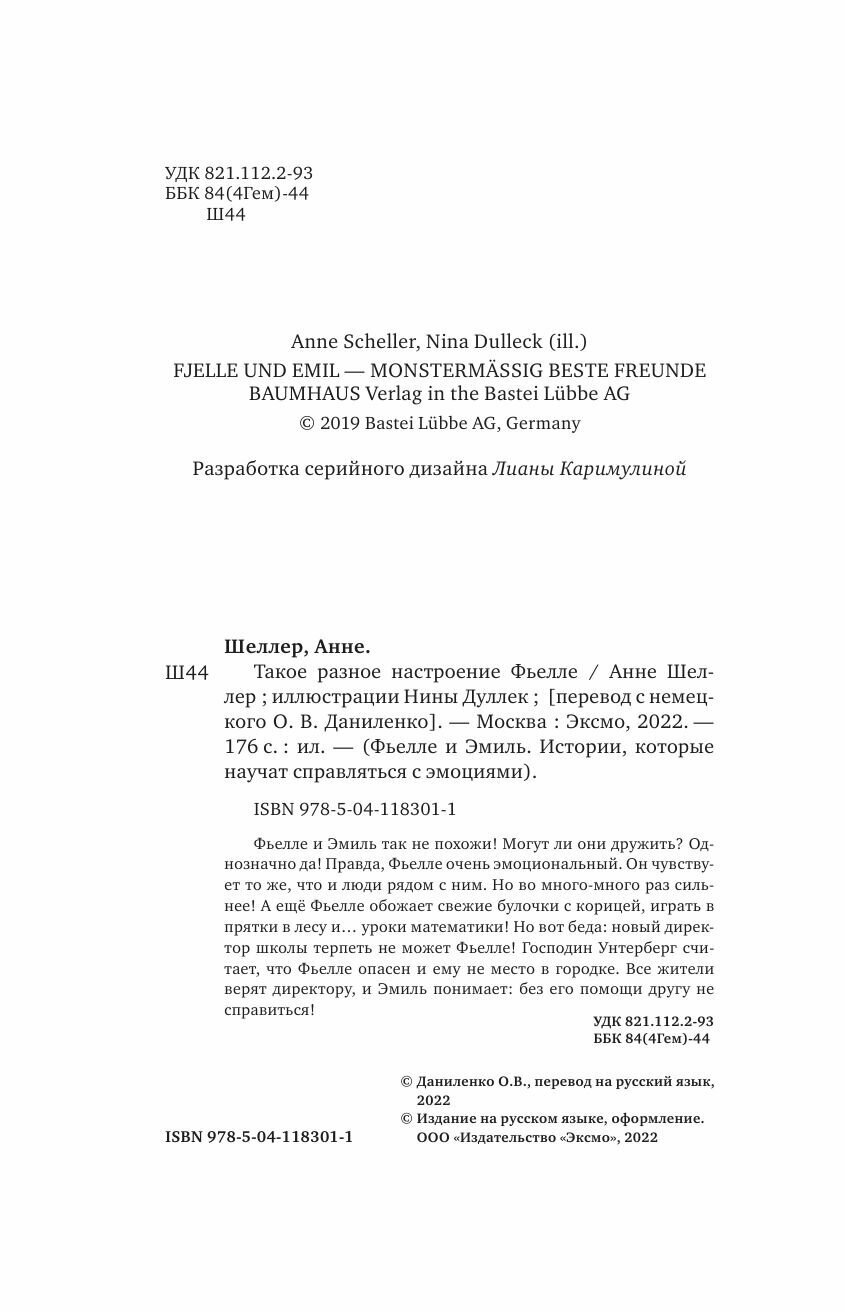 УДК 821.112.2-93
ББК 84(4Гем)-44
Ш44

Anne Scheller, Nina Dulleck (ill.)
FJELLE UND EMIL — MONSTERMÄSSIG BESTE FREUNDE
BAUMHAUS Verlag in the Bastei Lübbe AG
© 2019 Bastei Lübbe AG, Germany

Разработка серийного дизайна Лианы Каримулиной

Шеллер, Анне.
Ш44 Такое разное настроение Фьелле / Анне Шеллер ; иллюстрации Нины Дуллек ; [перевод с немецкого О. В. Даниленко]. — Москва : Эксмо, 2022. — 176 с. : ил. — (Фьелле и Эмиль. Истории, которые научат справляться с эмоциями).

ISBN 978-5-04-118301-1

Фьелле и Эмиль так не похожи! Могут ли они дружить? Однозначно да! Правда, Фьелле очень эмоциональный. Он чувствует то же, что и люди рядом с ним. Но во много-много раз сильнее! А ещё Фьелле обожает свежие булочки с корицей, играть в прятки в лесу и… уроки математики! Но вот беда: новый директор школы терпеть не может Фьелле! Господин Унтерберг считает, что Фьелле опасен и ему не место в городке. Все жители верят директору, и Эмиль понимает: без его помощи другу не справиться!

УДК 821.112.2-93
ББК 84(4Гем)-44

© Даниленко О.В., перевод на русский язык, 2022
© Издание на русском языке, оформление. ООО «Издательство «Эксмо», 2022

ISBN 978-5-04-118301-1